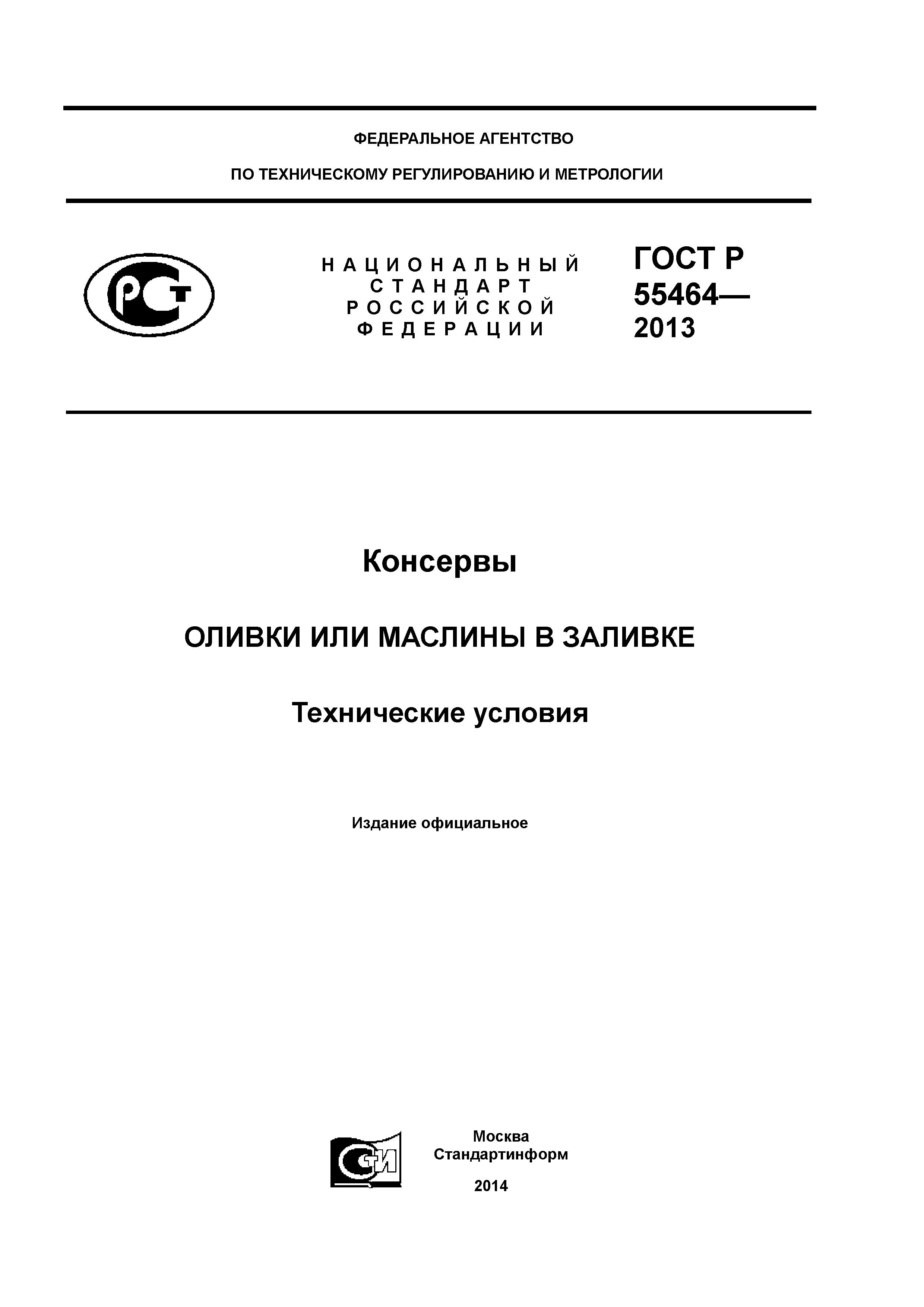 ФЕДЕРАЛЬНОЕ АГЕНТСТВО

ПО ТЕХНИЧЕСКОМУ РЕГУЛИРОВАНИЮ И МЕТРОЛОГИИ

РСТ

НАЦИОНАЛЬНЫЙ СТАНДАРТ РОССИЙСКОЙ ФЕДЕРАЦИИ

ГОСТ Р 55464— 2013

Консервы

ОЛИВКИ ИЛИ МАСЛИНЫ В ЗАЛИВКЕ

Технические условия

Издание официальное

СТИ

Москва
Стандартинформ
2014